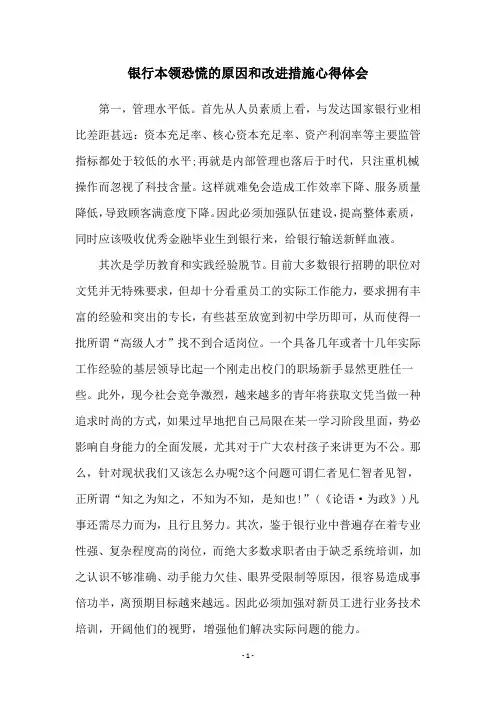 银行本领恐慌的原因和改进措施心得体会

第一，管理水平低。首先从人员素质上看，与发达国家银行业相比差距甚远：资本充足率、核心资本充足率、资产利润率等主要监管指标都处于较低的水平；再就是内部管理也落后于时代，只注重机械操作而忽视了科技含量。这样就难免会造成工作效率下降、服务质量降低，导致顾客满意度下降。因此必须加强队伍建设，提高整体素质，同时应该吸收优秀金融毕业生到银行来，给银行输送新鲜血液。

其次是学历教育和实践经验脱节。目前大多数银行招聘的职位对文凭并无特殊要求，但却十分看重员工的实际工作能力，要求拥有丰富的经验和突出的专长，有些甚至放宽到初中学历即可，从而使得一批所谓“高级人才”找不到合适岗位。一个具备几年或者十几年实际工作经验的基层领导比起一个刚走出校门的职场新手显然更胜任一些。此外，现今社会竞争激烈，越来越多的青年将获取文凭当做一种追求时尚的方式，如果过早地把自己局限在某一学习阶段里面，势必影响自身能力的全面发展，尤其对于广大农村孩子来讲更为不公。那么，针对现状我们又该怎么办呢?这个问题可谓仁者见仁智者见智，正所谓“知之为知之，不知为不知，是知也！”（《论语·为政》）凡事还需尽力而为，且行且努力。其次，鉴于银行业中普遍存在着专业性强、复杂程度高的岗位，而绝大多数求职者由于缺乏系统培训，加之认识不够准确、动手能力欠佳、眼界受限制等原因，很容易造成事倍功半，离预期目标越来越远。因此必须加强对新员工进行业务技术培训，开阔他们的视野，增强他们解决实际问题的能力。

- 1 -